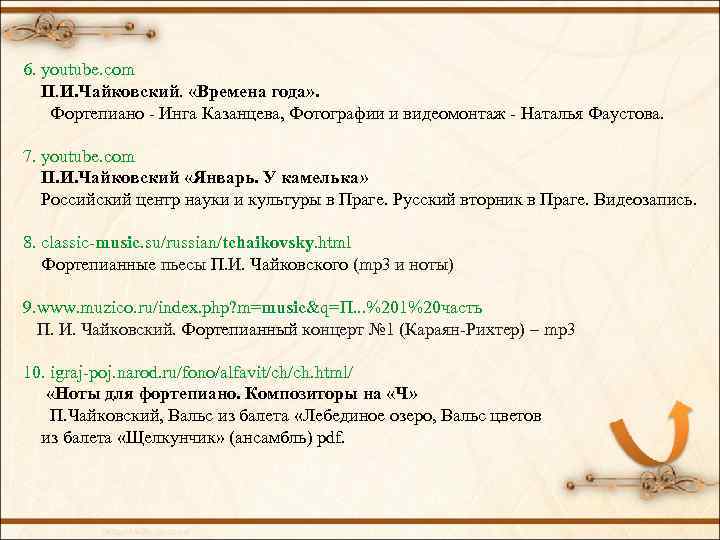 6. youtube.com
П.И.Чайковский. «Времена года».
Фортепиано - Инга Казанцева, Фотографии и видеомонтаж - Наталья Фаустова.

7. youtube.com
П.И.Чайковский «Январь. У камелька»
Российский центр науки и культуры в Праге. Русский вторник в Праге. Видеозапись.

8. classic-music.su/russian/tchaikovsky.html
Фортепианные пьесы П.И. Чайковского (mp3 и ноты)

9.www.muzico.ru/index.php?m=music&q=П...%201%20часть
П. И. Чайковский. Фортепианный концерт №1 (Караян-Рихтер) – mp3

10. igraj-poj.narod.ru/fono/alfavit/ch/ch.html/
«Ноты для фортепиано. Композиторы на «Ч»
П.Чайковский, Вальс из балета «Лебединое озеро, Вальс цветов из балета «Щелкунчик» (ансамбль) pdf.